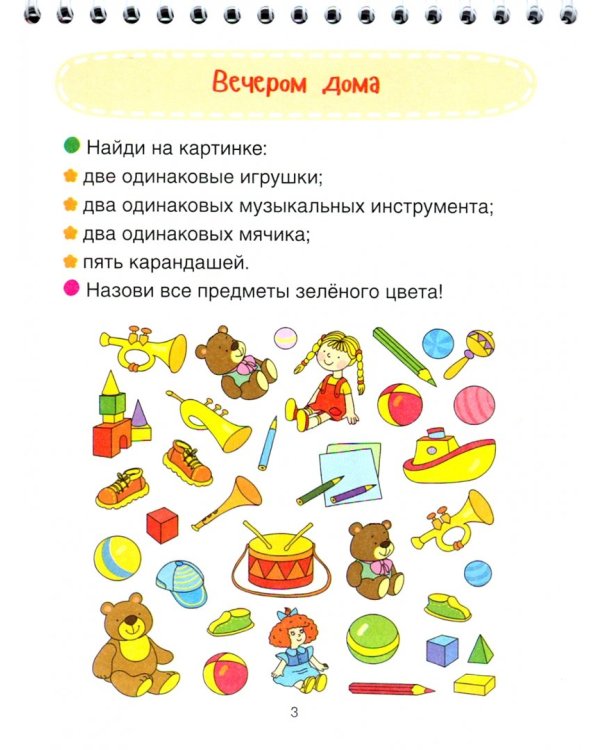 Вечером дома

Найди на картинке:
две одинаковые игрушки;
два одинаковых музыкальных инструмента;
два одинаковых мячика;
пять карандашей.
Назови все предметы зелёного цвета!

3